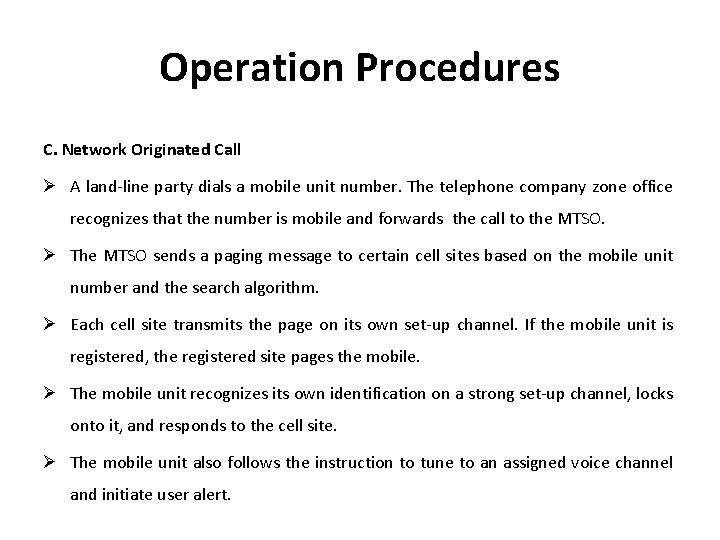 Operation Procedures

C. Network Originated Call

➢ A land-line party dials a mobile unit number. The telephone company zone office recognizes that the number is mobile and forwards the call to the MTSO.

➢ The MTSO sends a paging message to certain cell sites based on the mobile unit number and the search algorithm.

➢ Each cell site transmits the page on its own set-up channel. If the mobile unit is registered, the registered site pages the mobile.

➢ The mobile unit recognizes its own identification on a strong set-up channel, locks onto it, and responds to the cell site.

➢ The mobile unit also follows the instruction to tune to an assigned voice channel and initiate user alert.